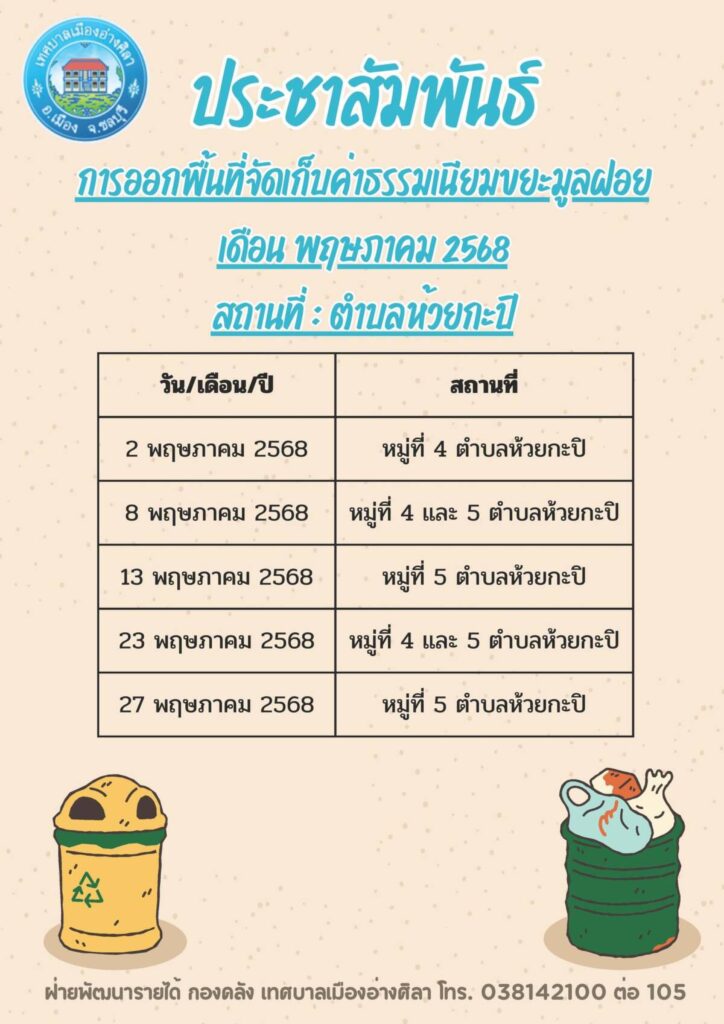 เทศบาลเมืองอ่างศิลา
อ.เมือง จ.ชลบุรี

ประชาสัมพันธ์

การออกพื้นที่จัดเก็บค่าธรรมเนียมขยะมูลฝอย

เดือน พฤษภาคม 2568

สถานที่ : ตำบลห้วยกะปิ

| วัน/เดือน/ปี | สถานที่ |
|---|---|
| 2 พฤษภาคม 2568 | หมู่ที่ 4 ตำบลห้วยกะปิ |
| 8 พฤษภาคม 2568 | หมู่ที่ 4 และ 5 ตำบลห้วยกะปิ |
| 13 พฤษภาคม 2568 | หมู่ที่ 5 ตำบลห้วยกะปิ |
| 23 พฤษภาคม 2568 | หมู่ที่ 4 และ 5 ตำบลห้วยกะปิ |
| 27 พฤษภาคม 2568 | หมู่ที่ 5 ตำบลห้วยกะปิ |

ฝ่ายพัฒนารายได้ กองคลัง เทศบาลเมืองอ่างศิลา โทร. 038142100 ต่อ 105